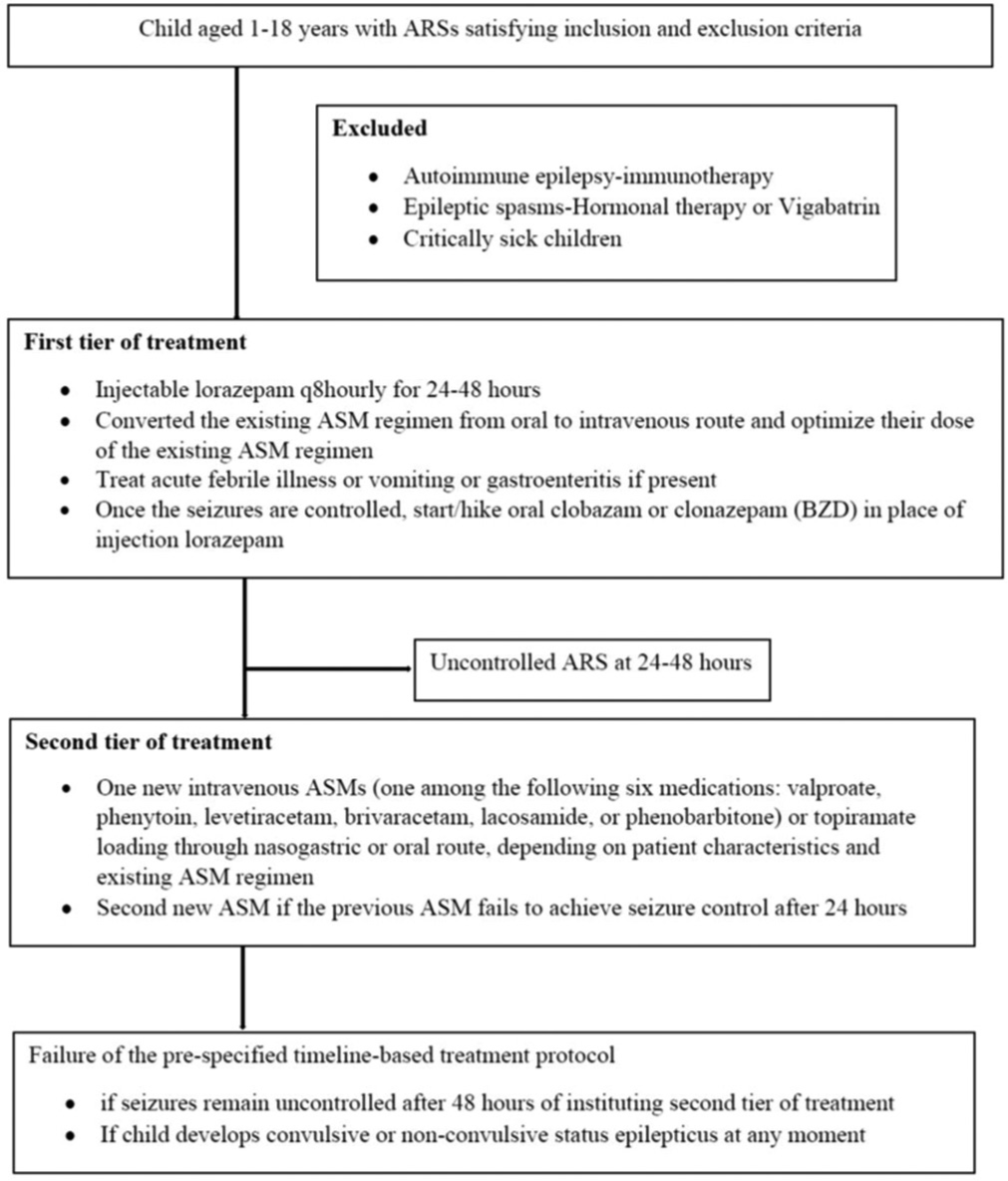 Child aged 1-18 years with ARSs satisfying inclusion and exclusion criteria

**Excluded**

- Autoimmune epilepsy-immunotherapy
- Epileptic spasms-Hormonal therapy or Vigabatrin
- Critically sick children

**First tier of treatment**

- Injectable lorazepam q8hourly for 24-48 hours
- Converted the existing ASM regimen from oral to intravenous route and optimize their dose of the existing ASM regimen
- Treat acute febrile illness or vomiting or gastroenteritis if present
- Once the seizures are controlled, start/hike oral clobazam or clonazepam (BZD) in place of injection lorazepam

Uncontrolled ARS at 24-48 hours

**Second tier of treatment**

- One new intravenous ASMs (one among the following six medications: valproate, phenytoin, levetiracetam, brivaracetam, lacosamide, or phenobarbitone) or topiramate loading through nasogastric or oral route, depending on patient characteristics and existing ASM regimen
- Second new ASM if the previous ASM fails to achieve seizure control after 24 hours

Failure of the pre-specified timeline-based treatment protocol

- if seizures remain uncontrolled after 48 hours of instituting second tier of treatment
- If child develops convulsive or non-convulsive status epilepticus at any moment